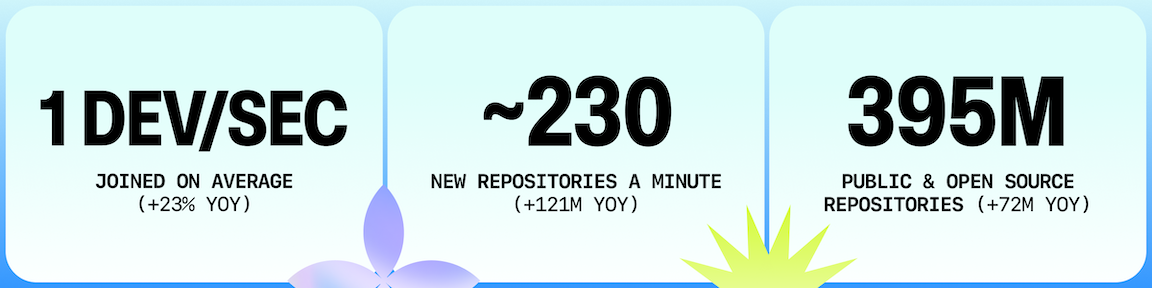 1 DEV/SEC

JOINED ON AVERAGE (+23% YOY)

~230

NEW REPOSITORIES A MINUTE (+121M YOY)

395M

PUBLIC & OPEN SOURCE REPOSITORIES (+72M YOY)